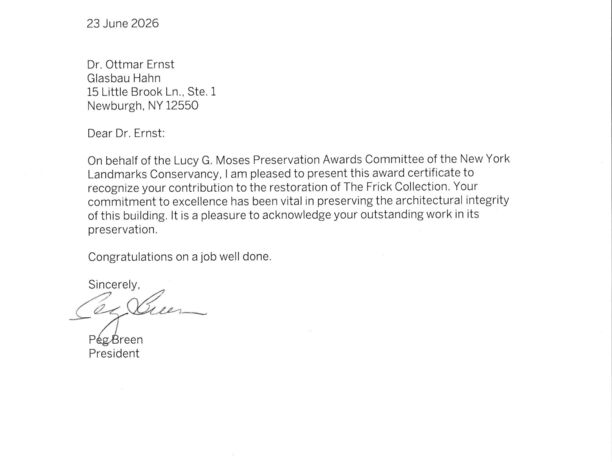 23 June 2026

Dr. Ottmar Ernst
Glasbau Hahn
15 Little Brook Ln., Ste. 1
Newburgh, NY 12550

Dear Dr. Ernst:

On behalf of the Lucy G. Moses Preservation Awards Committee of the New York Landmarks Conservancy, I am pleased to present this award certificate to recognize your contribution to the restoration of The Frick Collection. Your commitment to excellence has been vital in preserving the architectural integrity of this building. It is a pleasure to acknowledge your outstanding work in its preservation.

Congratulations on a job well done.

Sincerely,

Peg Breen

Peg Breen
President